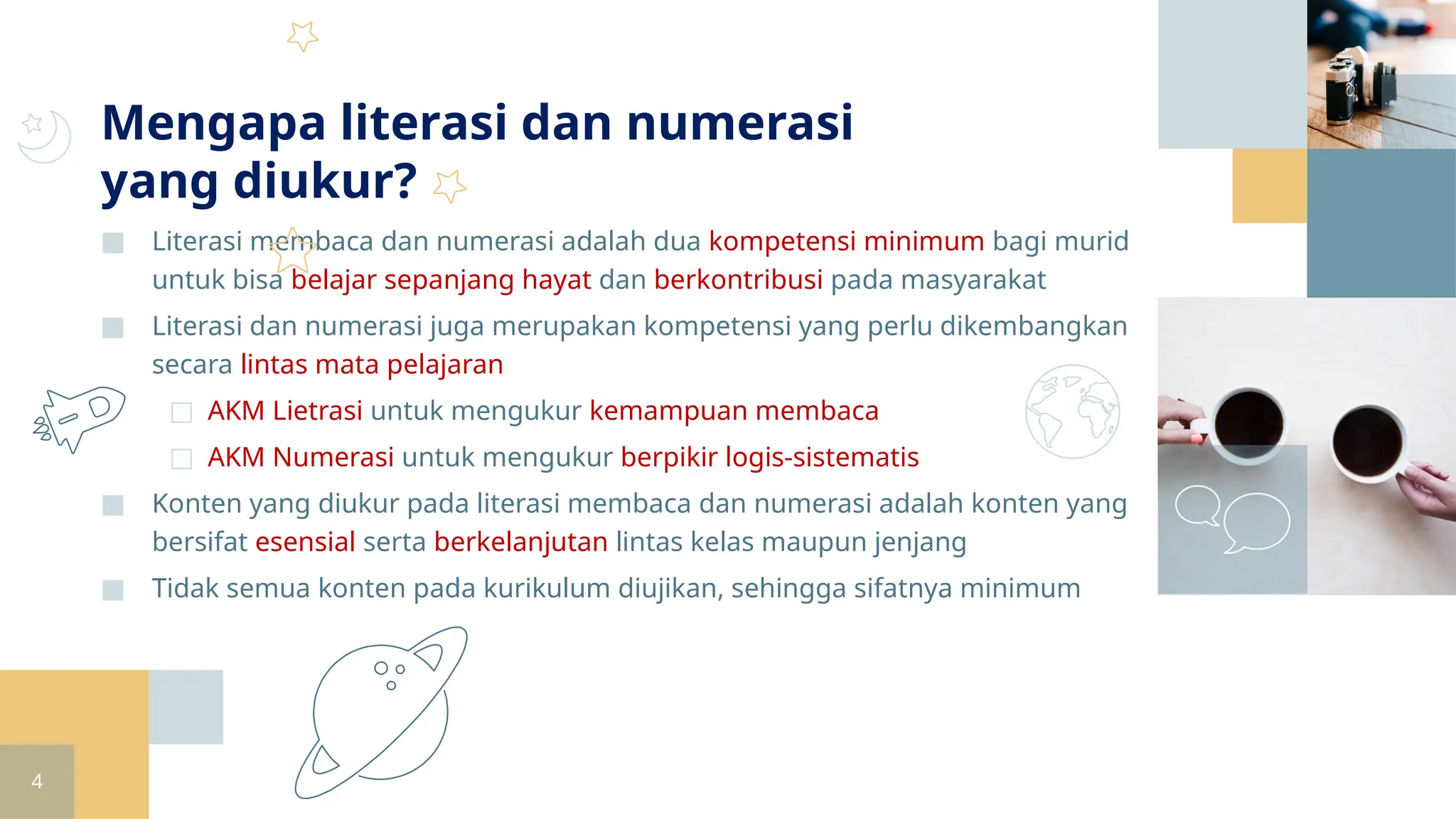 Mengapa literasi dan numerasi yang diukur?

Literasi membaca dan numerasi adalah dua kompetensi minimum bagi murid untuk bisa belajar sepanjang hayat dan berkontribusi pada masyarakat

Literasi dan numerasi juga merupakan kompetensi yang perlu dikembangkan secara lintas mata pelajaran

AKM Lietrasi untuk mengukur kemampuan membaca

AKM Numerasi untuk mengukur berpikir logis-sistematis

Konten yang diukur pada literasi membaca dan numerasi adalah konten yang bersifat esensial serta berkelanjutan lintas kelas maupun jenjang

Tidak semua konten pada kurikulum diujikan, sehingga sifatnya minimum

4